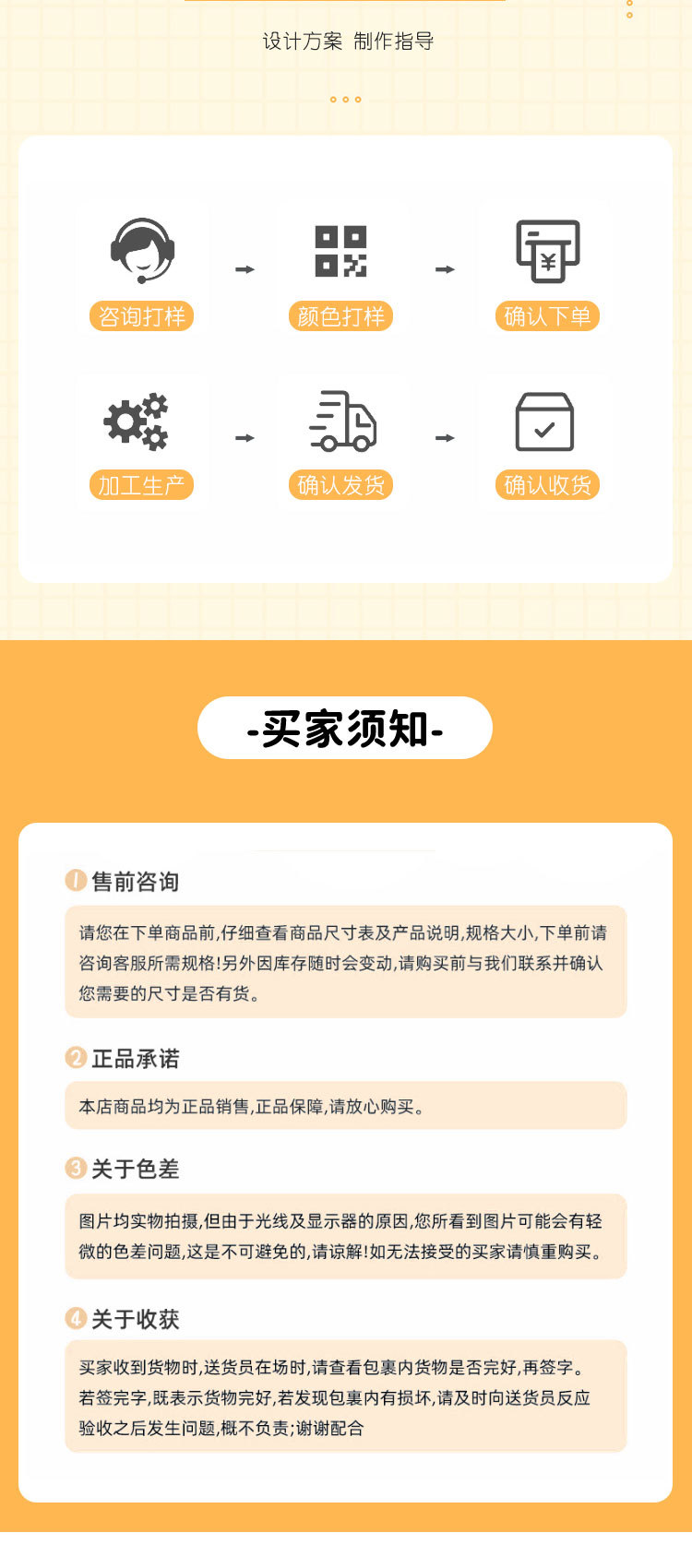 设计方案 制作指导

咨询打样

颜色打样

确认下单

加工生产

确认发货

确认收货

-买家须知-

1 售前咨询

请您在下单商品前,仔细查看商品尺寸表及产品说明,规格大小,下单前请咨询客服所需规格!另外因库存随时会变动,请购买前与我们联系并确认您需要的尺寸是否有货。

2 正品承诺

本店商品均为正品销售,正品保障,请放心购买。

3 关于色差

图片均实物拍摄,但由于光线及显示器的原因,您所看到图片可能会有轻微的色差问题,这是不可避免的,请谅解!如无法接受的买家请慎重购买。

4 关于收获

买家收到货物时,送货员在场时,请查看包裹内货物是否完好,再签字。若签完字,既表示货物完好,若发现包裹内有损坏,请及时向送货员反应验收之后发生问题,概不负责;谢谢配合